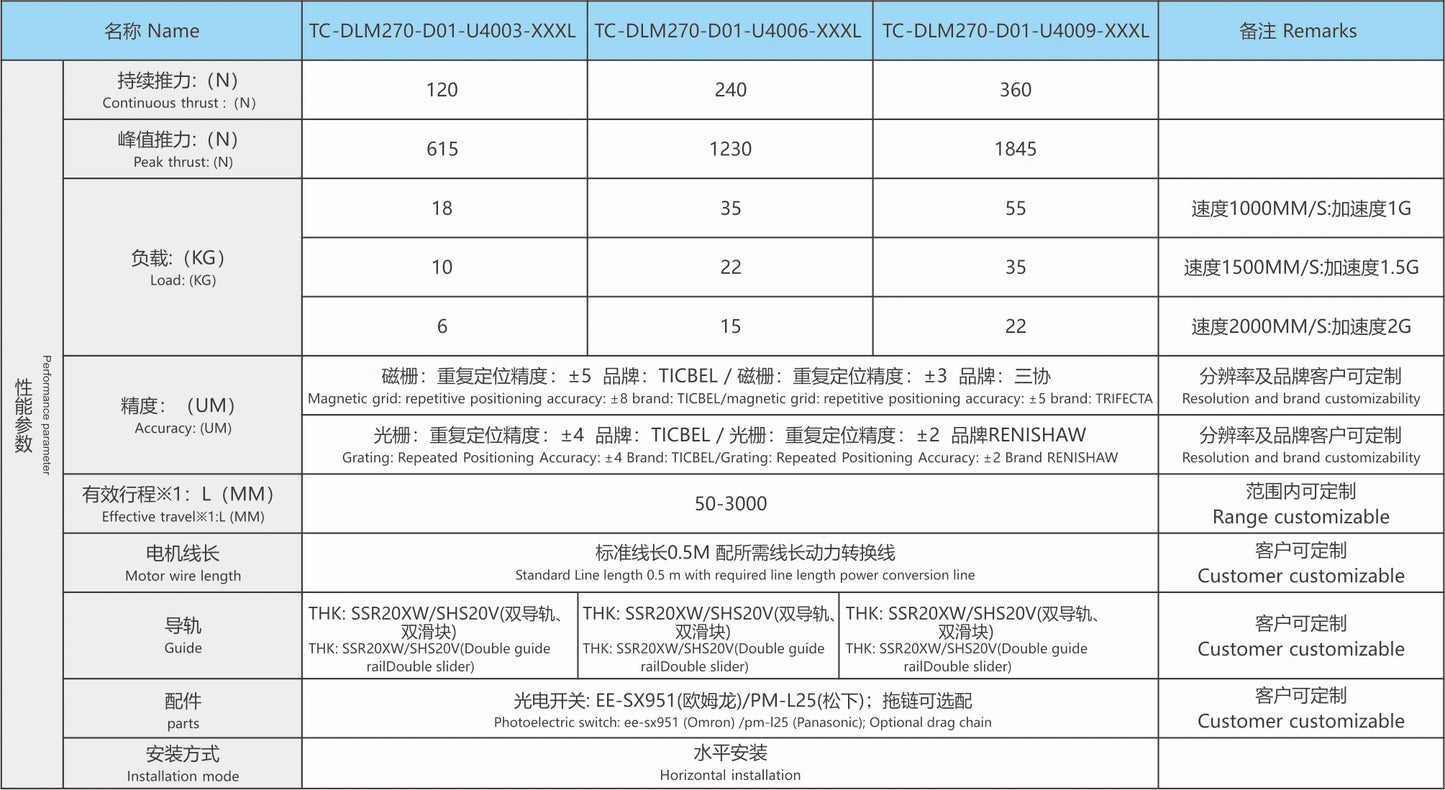 | | 名称 Name | TC-DLM270-D01-U4003-XXXL | TC-DLM270-D01-U4006-XXXL | TC-DLM270-D01-U4009-XXXL | 备注 Remarks |
|---|---|---|---|---|---|
| 性能参数 Performance parameter | 持续推力:（N） Continuous thrust :（N） | 120 | 240 | 360 | |
| | 峰值推力:（N） Peak thrust: (N) | 615 | 1230 | 1845 | |
| | 负载:（KG） Load: (KG) | 18 | 35 | 55 | 速度1000MM/S:加速度1G |
| | | 10 | 22 | 35 | 速度1500MM/S:加速度1.5G |
| | | 6 | 15 | 22 | 速度2000MM/S:加速度2G |
| | 精度:（UM） Accuracy: (UM) | 磁栅：重复定位精度：±5 品牌：TICBEL / 磁栅：重复定位精度：±3 品牌：三协 Magnetic grid: repetitive positioning accuracy: ±8 brand: TICBEL/magnetic grid: repetitive positioning accuracy: ±5 brand: TRIFECTA | | | 分辨率及品牌客户可定制 Resolution and brand customizability |
| | | 光栅：重复定位精度：±4 品牌：TICBEL / 光栅：重复定位精度：±2 品牌RENISHAW Grating: Repeated Positioning Accuracy: ±4 Brand: TICBEL/Grating: Repeated Positioning Accuracy: ±2 Brand RENISHAW | | | 分辨率及品牌客户可定制 Resolution and brand customizability |
| | 有效行程※1：L（MM） Effective travel※1:L (MM) | 50-3000 | | | 范围内可定制 Range customizable |
| | 电机线长 Motor wire length | 标准线长0.5M 配所需线长动力转换线 Standard Line length 0.5 m with required line length power conversion line | | | 客户可定制 Customer customizable |
| | 导轨 Guide | THK: SSR20XW/SHS20V(双导轨、双滑块) THK: SSR20XW/SHS20V(Double guide railDouble slider) | THK: SSR20XW/SHS20V(双导轨、双滑块) THK: SSR20XW/SHS20V(Double guide railDouble slider) | THK: SSR20XW/SHS20V(双导轨、双滑块) THK: SSR20XW/SHS20V(Double guide railDouble slider) | 客户可定制 Customer customizable |
| | 配件 parts | 光电开关: EE-SX951(欧姆龙)/PM-L25(松下)；拖链可选配 Photoelectric switch: ee-sx951 (Omron) /pm-l25 (Panasonic); Optional drag chain | | | 客户可定制 Customer customizable |
| | 安装方式 Installation mode | 水平安装 Horizontal installation | | | |